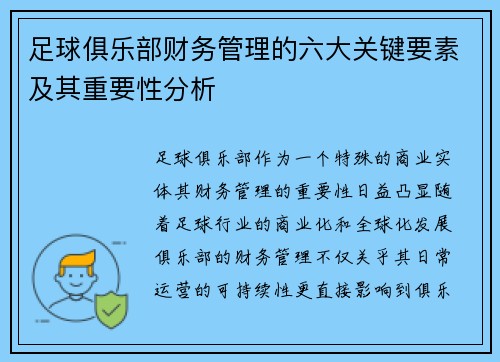 足球俱乐部财务管理的六大关键要素及其重要性分析

足球俱乐部作为一个特殊的商业实体其财务管理的重要性日益凸显随着足球行业的商业化和全球化发展俱乐部的财务管理不仅关乎其日常运营的可持续性更直接影响到俱乐